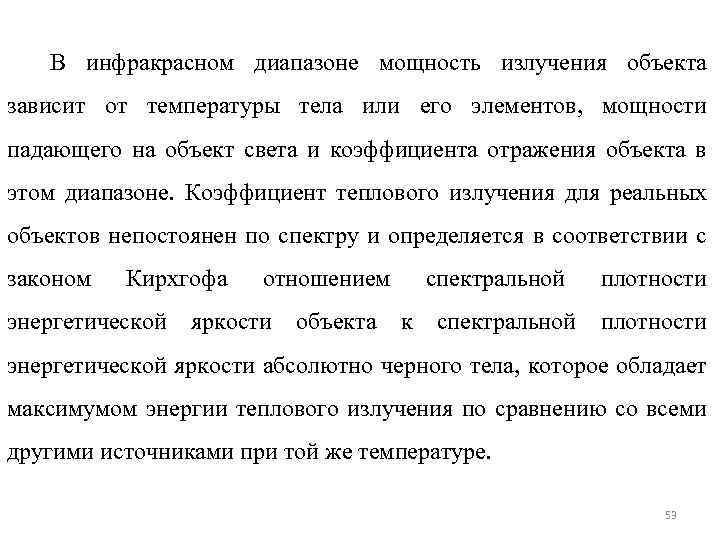 В инфракрасном диапазоне мощность излучения объекта зависит от температуры тела или его элементов, мощности падающего на объект света и коэффициента отражения объекта в этом диапазоне. Коэффициент теплового излучения для реальных объектов непостоянен по спектру и определяется в соответствии с законом Кирхгофа отношением спектральной плотности энергетической яркости объекта к спектральной плотности энергетической яркости абсолютно черного тела, которое обладает максимумом энергии теплового излучения по сравнению со всеми другими источниками при той же температуре.

53